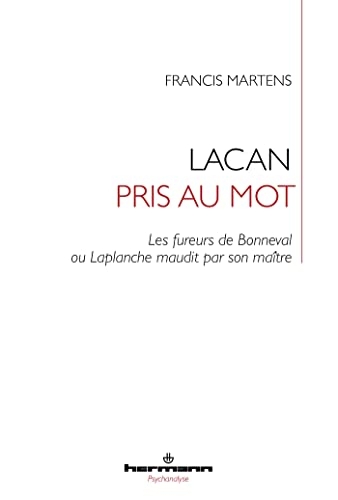 FRANCIS MARTENS

LACAN
PRIS AU MOT

Les fureurs de Bonneval
ou Laplanche maudit par son maître

hermann
Psychanalyse